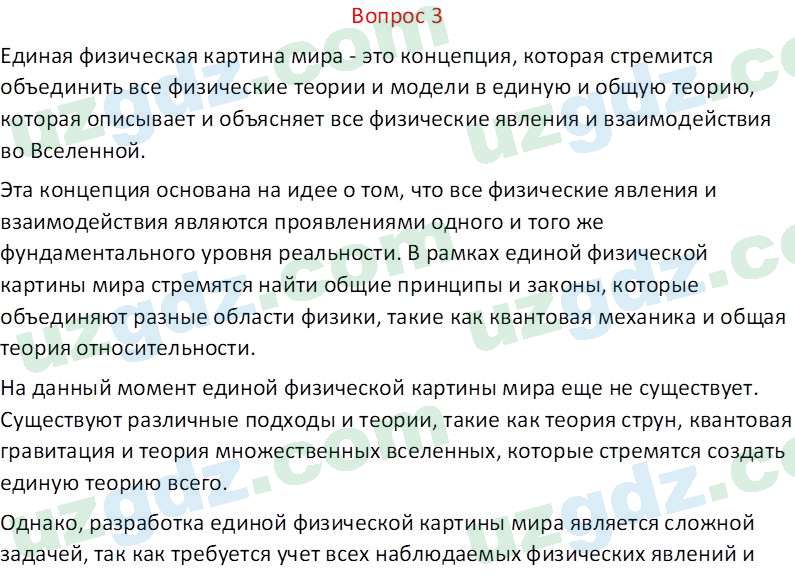 Вопрос 3

Единая физическая картина мира - это концепция, которая стремится объединить все физические теории и модели в единую и общую теорию, которая описывает и объясняет все физические явления и взаимодействия во Вселенной.

Эта концепция основана на идее о том, что все физические явления и взаимодействия являются проявлениями одного и того же фундаментального уровня реальности. В рамках единой физической картины мира стремятся найти общие принципы и законы, которые объединяют разные области физики, такие как квантовая механика и общая теория относительности.

На данный момент единой физической картины мира еще не существует. Существуют различные подходы и теории, такие как теория струн, квантовая гравитация и теория множественных вселенных, которые стремятся создать единую теорию всего.

Однако, разработка единой физической картины мира является сложной задачей, так как требуется учет всех наблюдаемых физических явлений и

uzgdz.com